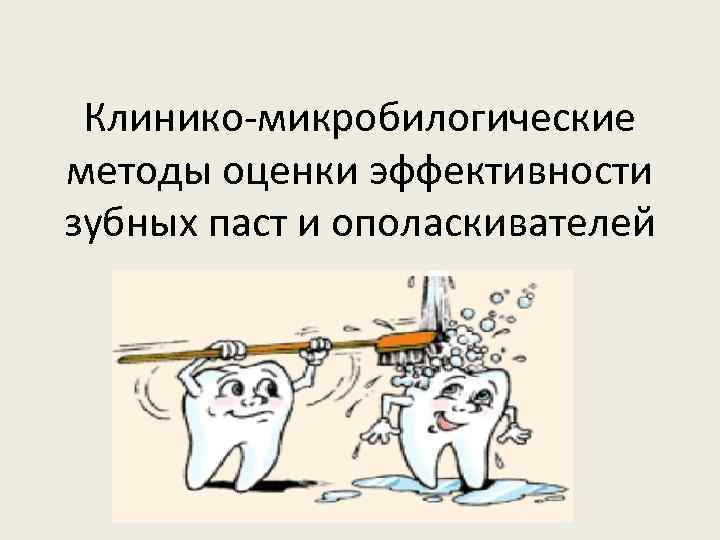 Клинико-микробилогические методы оценки эффективности зубных паст и ополаскивателей